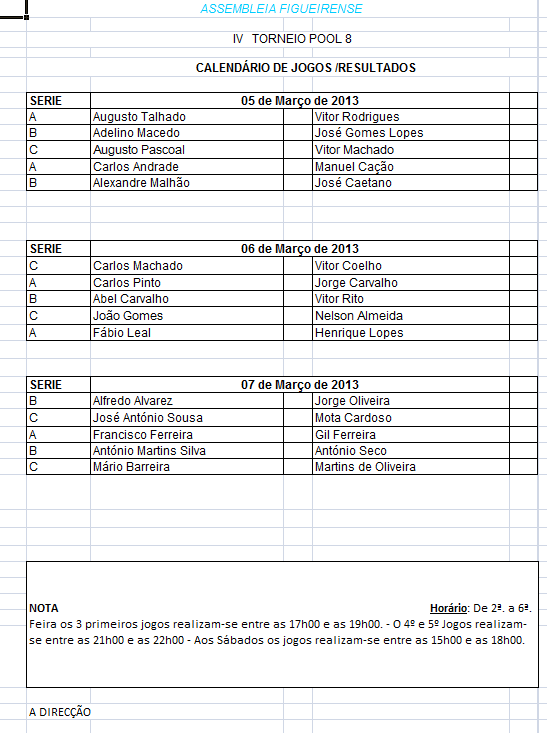 ASSEMBLEIA FIGUEIRENSE

IV TORNEIO POOL 8

CALENDÁRIO DE JOGOS /RESULTADOS

| SERIE | 05 de Março de 2013 | | | |
|---|---|---|---|---|
| A | Augusto Talhado | | Vitor Rodrigues | |
| B | Adelino Macedo | | José Gomes Lopes | |
| C | Augusto Pascoal | | Vitor Machado | |
| A | Carlos Andrade | | Manuel Cação | |
| B | Alexandre Malhão | | José Caetano | |

| SERIE | 06 de Março de 2013 | | | |
|---|---|---|---|---|
| C | Carlos Machado | | Vitor Coelho | |
| A | Carlos Pinto | | Jorge Carvalho | |
| B | Abel Carvalho | | Vitor Rito | |
| C | João Gomes | | Nelson Almeida | |
| A | Fábio Leal | | Henrique Lopes | |

| SERIE | 07 de Março de 2013 | | | |
|---|---|---|---|---|
| B | Alfredo Alvarez | | Jorge Oliveira | |
| C | José António Sousa | | Mota Cardoso | |
| A | Francisco Ferreira | | Gil Ferreira | |
| B | António Martins Silva | | António Seco | |
| C | Mário Barreira | | Martins de Oliveira | |

NOTA Horário: De 2ª. a 6ª. Feira os 3 primeiros jogos realizam-se entre as 17h00 e as 19h00. - O 4º e 5º Jogos realizam-se entre as 21h00 e as 22h00 - Aos Sábados os jogos realizam-se entre as 15h00 e as 18h00.

A DIRECÇÃO